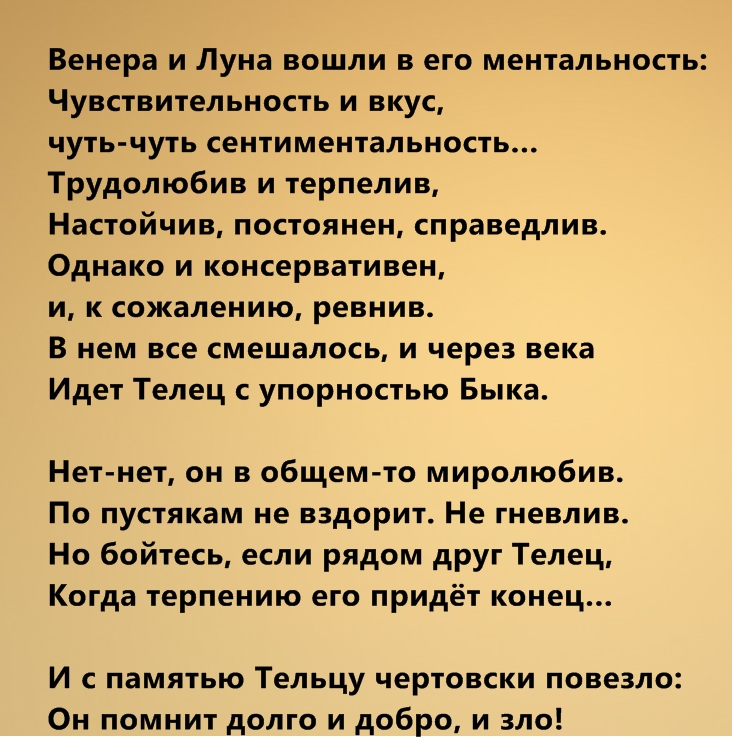 Венера и Луна вошли в его ментальность:
Чувствительность и вкус,
чуть-чуть сентиментальность...
Трудолюбив и терпелив,
Настойчив, постоянен, справедлив.
Однако и консервативен,
и, к сожалению, ревнив.
В нем все смешалось, и через века
Идет Телец с упорностью Быка.

Нет-нет, он в общем-то миролюбив.
По пустякам не вздорит. Не гневлив.
Но бойтесь, если рядом друг Телец,
Когда терпению его придёт конец...

И с памятью Тельцу чертовски повезло:
Он помнит долго и добро, и зло!